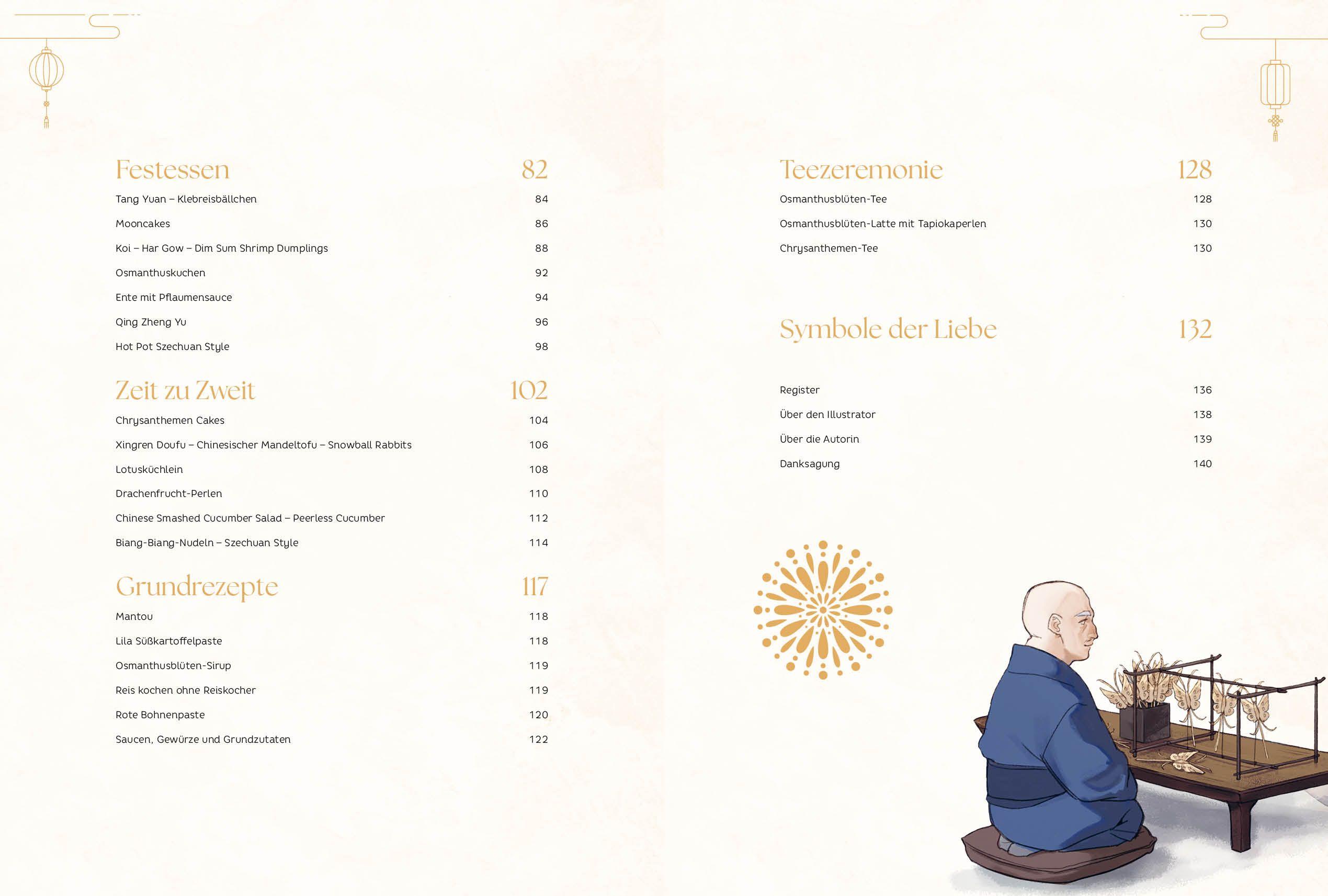 Festessen 82

Tang Yuan – Klebreisbällchen 84

Mooncakes 86

Koi – Har Gow – Dim Sum Shrimp Dumplings 88

Osmanthuskuchen 92

Ente mit Pflaumensauce 94

Qing Zheng Yu 96

Hot Pot Szechuan Style 98

Zeit zu Zweit 102

Chrysanthemen Cakes 104

Xingren Doufu – Chinesischer Mandeltofu – Snowball Rabbits 106

Lotusküchlein 108

Drachenfrucht-Perlen 110

Chinese Smashed Cucumber Salad – Peerless Cucumber 112

Biang-Biang-Nudeln – Szechuan Style 114

Grundrezepte 117

Mantou 118

Lila Süßkartoffelpaste 118

Osmanthusblüten-Sirup 119

Reis kochen ohne Reiskocher 119

Rote Bohnenpaste 120

Saucen, Gewürze und Grundzutaten 122

Teezeremonie 128

Osmanthusblüten-Tee 128

Osmanthusblüten-Latte mit Tapiokaperlen 130

Chrysanthemen-Tee 130

Symbole der Liebe 132

Register 136

Über den Illustrator 138

Über die Autorin 139

Danksagung 140